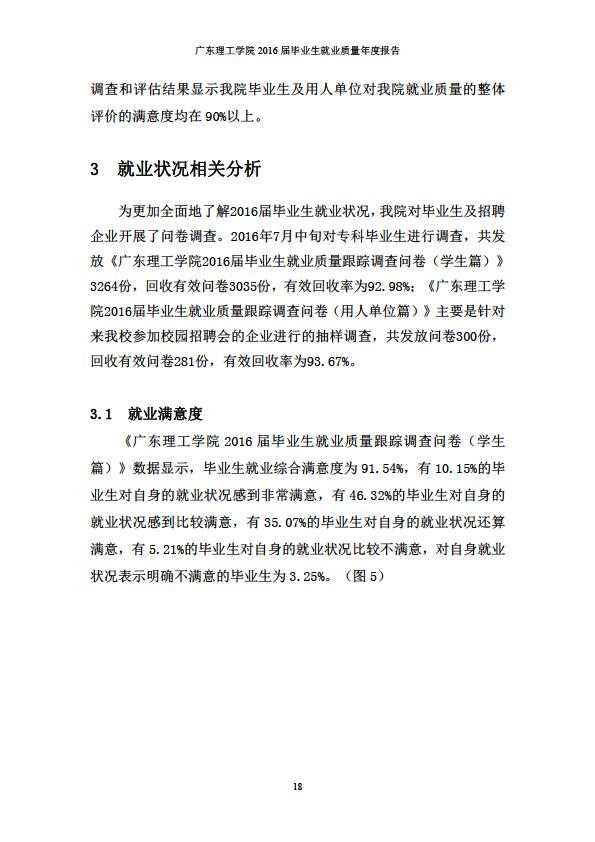 广东理工学院 2016 届毕业生就业质量年度报告

调查和评估结果显示我院毕业生及用人单位对我院就业质量的整体评价的满意度均在 90%以上。

3 就业状况相关分析

为更加全面地了解2016届毕业生就业状况，我院对毕业生及招聘企业开展了问卷调查。2016年7月中旬对专科毕业生进行调查，共发放《广东理工学院2016届毕业生就业质量跟踪调查问卷（学生篇）》3264份，回收有效问卷3035份，有效回收率为92.98%；《广东理工学院2016届毕业生就业质量跟踪调查问卷（用人单位篇）》主要是针对来我校参加校园招聘会的企业进行的抽样调查，共发放问卷300份，回收有效问卷281份，有效回收率为93.67%。

3.1 就业满意度

《广东理工学院 2016 届毕业生就业质量跟踪调查问卷（学生篇）》数据显示，毕业生就业综合满意度为 91.54%，有 10.15%的毕业生对自身的就业状况感到非常满意，有 46.32%的毕业生对自身的就业状况感到比较满意，有 35.07%的毕业生对自身的就业状况还算满意，有 5.21%的毕业生对自身的就业状况比较不满意，对自身就业状况表示明确不满意的毕业生为 3.25%。（图 5）

18